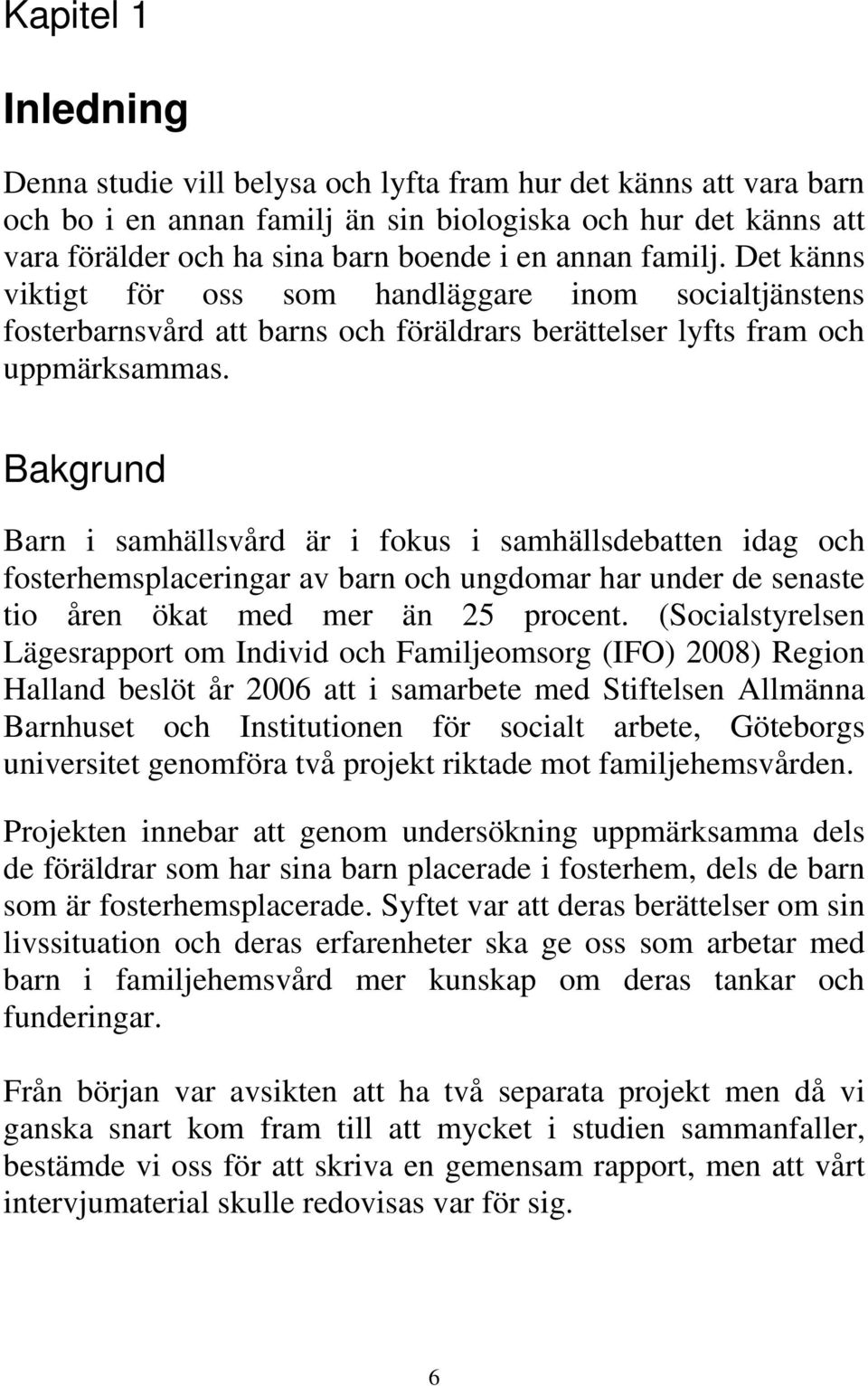 Kapitel 1

Inledning

Denna studie vill belysa och lyfta fram hur det känns att vara barn och bo i en annan familj än sin biologiska och hur det känns att vara förälder och ha sina barn boende i en annan familj. Det känns viktigt för oss som handläggare inom socialtjänstens fosterbarnsvård att barns och föräldrars berättelser lyfts fram och uppmärksammas.

Bakgrund

Barn i samhällsvård är i fokus i samhällsdebatten idag och fosterhemsplaceringar av barn och ungdomar har under de senaste tio åren ökat med mer än 25 procent. (Socialstyrelsen Lägesrapport om Individ och Familjeomsorg (IFO) 2008) Region Halland beslöt år 2006 att i samarbete med Stiftelsen Allmänna Barnhuset och Institutionen för socialt arbete, Göteborgs universitet genomföra två projekt riktade mot familjehemsvården.

Projekten innebar att genom undersökning uppmärksamma dels de föräldrar som har sina barn placerade i fosterhem, dels de barn som är fosterhemsplacerade. Syftet var att deras berättelser om sin livssituation och deras erfarenheter ska ge oss som arbetar med barn i familjehemsvård mer kunskap om deras tankar och funderingar.

Från början var avsikten att ha två separata projekt men då vi ganska snart kom fram till att mycket i studien sammanfaller, bestämde vi oss för att skriva en gemensam rapport, men att vårt intervjumaterial skulle redovisas var för sig.

6